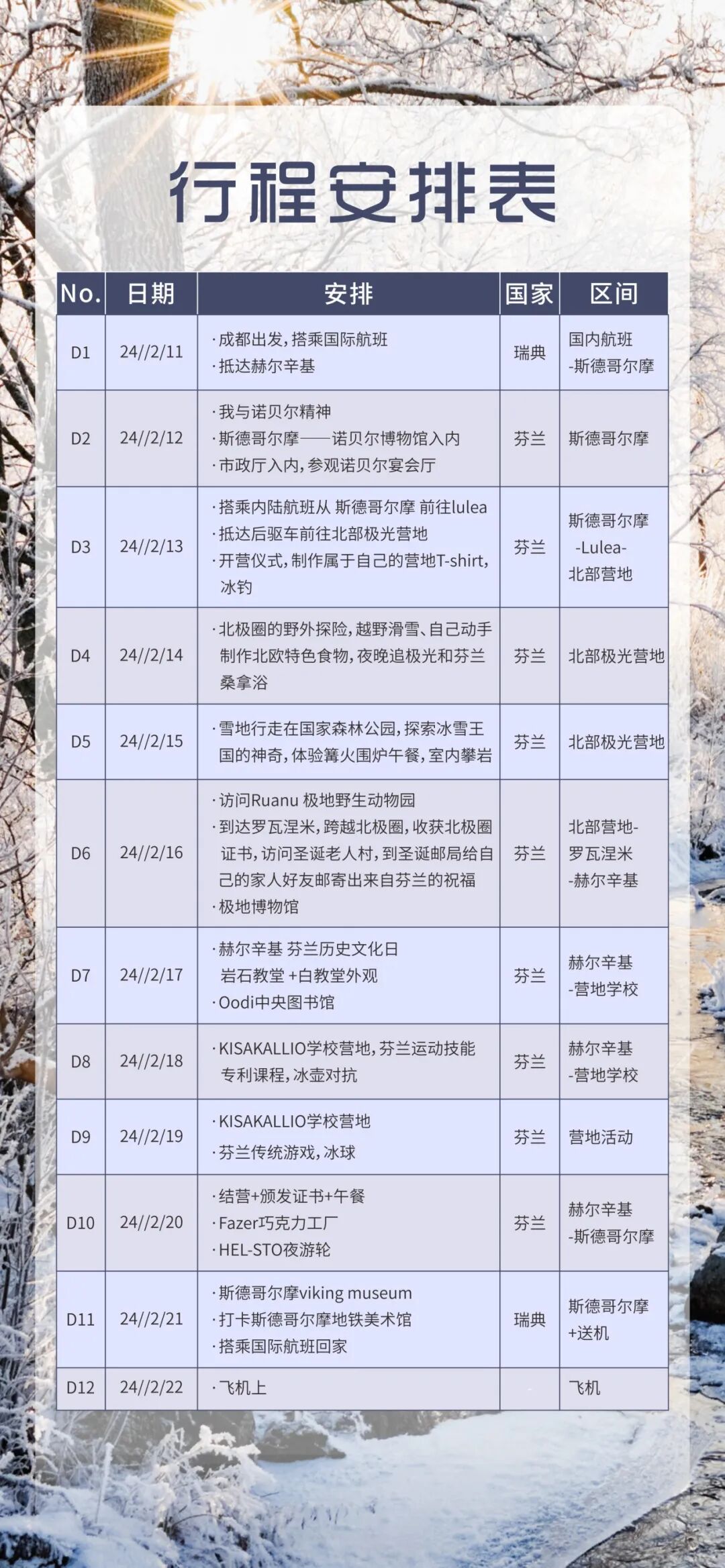 行程安排表

| No. | 日期 | 安排 | 国家 | 区间 |
|---|---|---|---|---|
| D1 | 24//2/11 | ·成都出发，搭乘国际航班 ·抵达赫尔辛基 | 瑞典 | 国内航班 -斯德哥尔摩 |
| D2 | 24//2/12 | ·我与诺贝尔精神 ·斯德哥尔摩——诺贝尔博物馆入内 ·市政厅入内，参观诺贝尔宴会厅 | 芬兰 | 斯德哥尔摩 |
| D3 | 24//2/13 | ·搭乘内陆航班从 斯德哥尔摩 前往lulea ·抵达后驱车前往北部极光营地 ·开营仪式，制作属于自己的营地T-shirt，冰钓 | 芬兰 | 斯德哥尔摩 -Lulea- 北部营地 |
| D4 | 24//2/14 | ·北极圈的野外探险，越野滑雪、自己动手制作北欧特色食物，夜晚追极光和芬兰桑拿浴 | 芬兰 | 北部极光营地 |
| D5 | 24//2/15 | ·雪地行走在国家森林公园，探索冰雪王国的神奇，体验篝火围炉午餐，室内攀岩 | 芬兰 | 北部极光营地 |
| D6 | 24//2/16 | ·访问Ruanu 极地野生动物园 ·到达罗瓦涅米，跨越北极圈，收获北极圈证书，访问圣诞老人村，到圣诞邮局给自己的家人好友邮寄出来自芬兰的祝福 ·极地博物馆 | 芬兰 | 北部营地- 罗瓦涅米 -赫尔辛基 |
| D7 | 24//2/17 | ·赫尔辛基 芬兰历史文化日 岩石教堂 +白教堂外观 ·Oodi中央图书馆 | 芬兰 | 赫尔辛基 -营地学校 |
| D8 | 24//2/18 | ·KISAKALLIO学校营地，芬兰运动技能专利课程，冰壶对抗 | 芬兰 | 赫尔辛基 -营地学校 |
| D9 | 24//2/19 | ·KISAKALLIO学校营地 ·芬兰传统游戏，冰球 | 芬兰 | 营地活动 |
| D10 | 24//2/20 | ·结营+颁发证书+午餐 ·Fazer巧克力工厂 ·HEL-STO夜游轮 | 芬兰 | 赫尔辛基 -斯德哥尔摩 |
| D11 | 24//2/21 | ·斯德哥尔摩viking museum ·打卡斯德哥尔摩地铁美术馆 ·搭乘国际航班回家 | 瑞典 | 斯德哥尔摩 +送机 |
| D12 | 24//2/22 | ·飞机上 | | 飞机 |